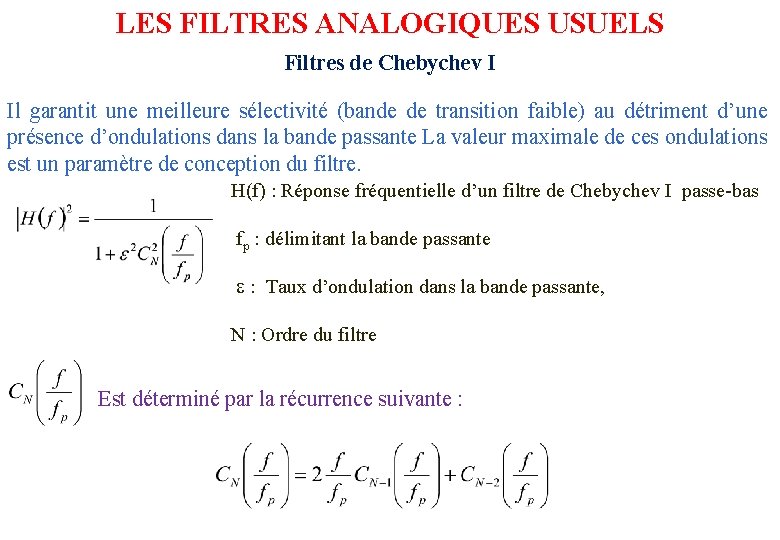 LES FILTRES ANALOGIQUES USUELS

Filtres de Chebychev I

Il garantit une meilleure sélectivité (bande de transition faible) au détriment d'une présence d'ondulations dans la bande passante La valeur maximale de ces ondulations est un paramètre de conception du filtre.

$|H(f)|^2 = \frac{1}{1+\varepsilon^2 C_N^2\left(\frac{f}{f_p}\right)}$

H(f) : Réponse fréquentielle d'un filtre de Chebychev I passe-bas

$f_p$ : délimitant la bande passante

ε : Taux d'ondulation dans la bande passante,

N : Ordre du filtre

$C_N\left(\frac{f}{f_p}\right)$ Est déterminé par la récurrence suivante :

$C_N\left(\frac{f}{f_p}\right) = 2\frac{f}{f_p}C_{N-1}\left(\frac{f}{f_p}\right) + C_{N-2}\left(\frac{f}{f_p}\right)$